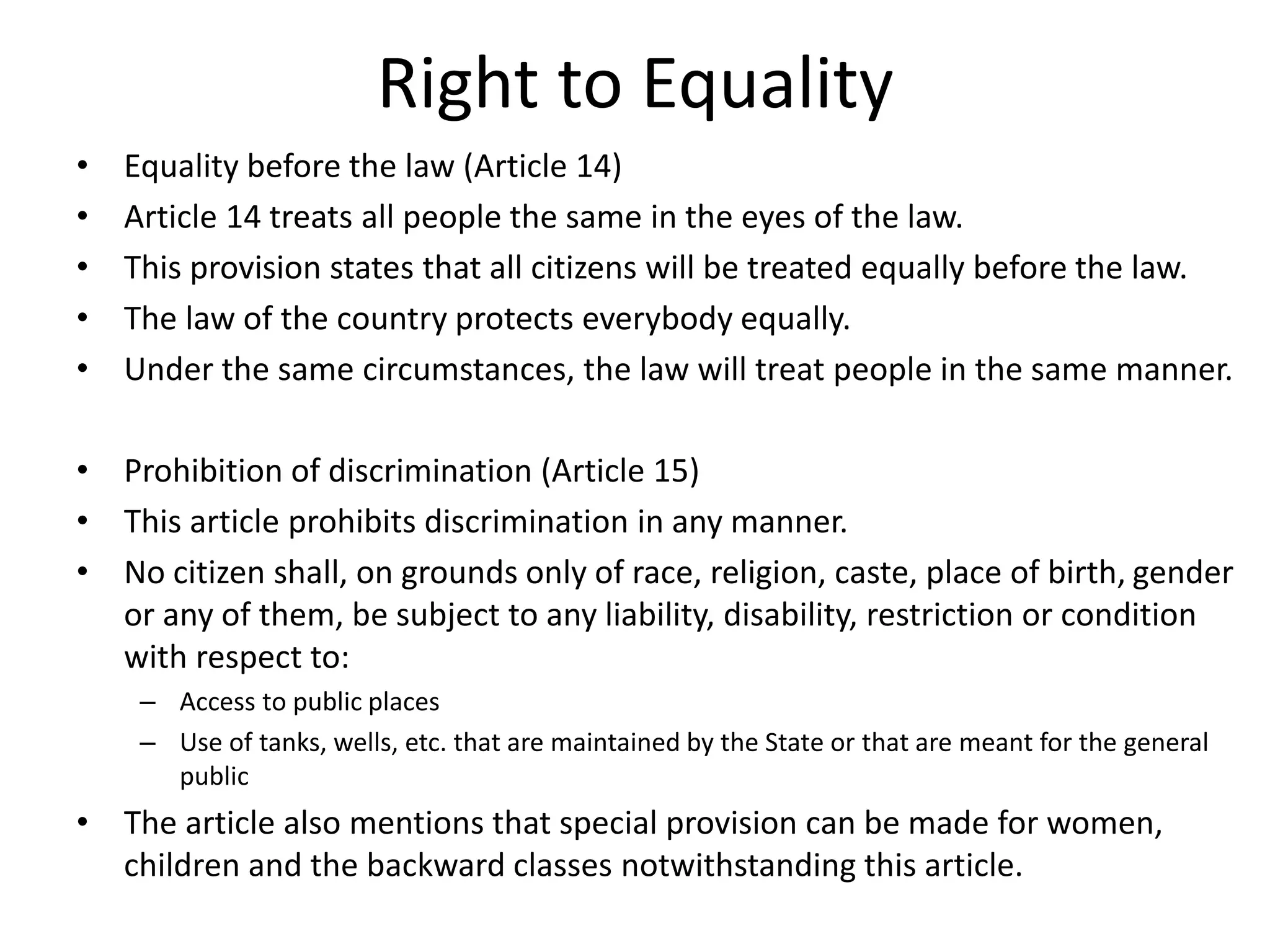 Right to Equality

• Equality before the law (Article 14)
• Article 14 treats all people the same in the eyes of the law.
• This provision states that all citizens will be treated equally before the law.
• The law of the country protects everybody equally.
• Under the same circumstances, the law will treat people in the same manner.

• Prohibition of discrimination (Article 15)
• This article prohibits discrimination in any manner.
• No citizen shall, on grounds only of race, religion, caste, place of birth, gender or any of them, be subject to any liability, disability, restriction or condition with respect to:
– Access to public places
– Use of tanks, wells, etc. that are maintained by the State or that are meant for the general public
• The article also mentions that special provision can be made for women, children and the backward classes notwithstanding this article.